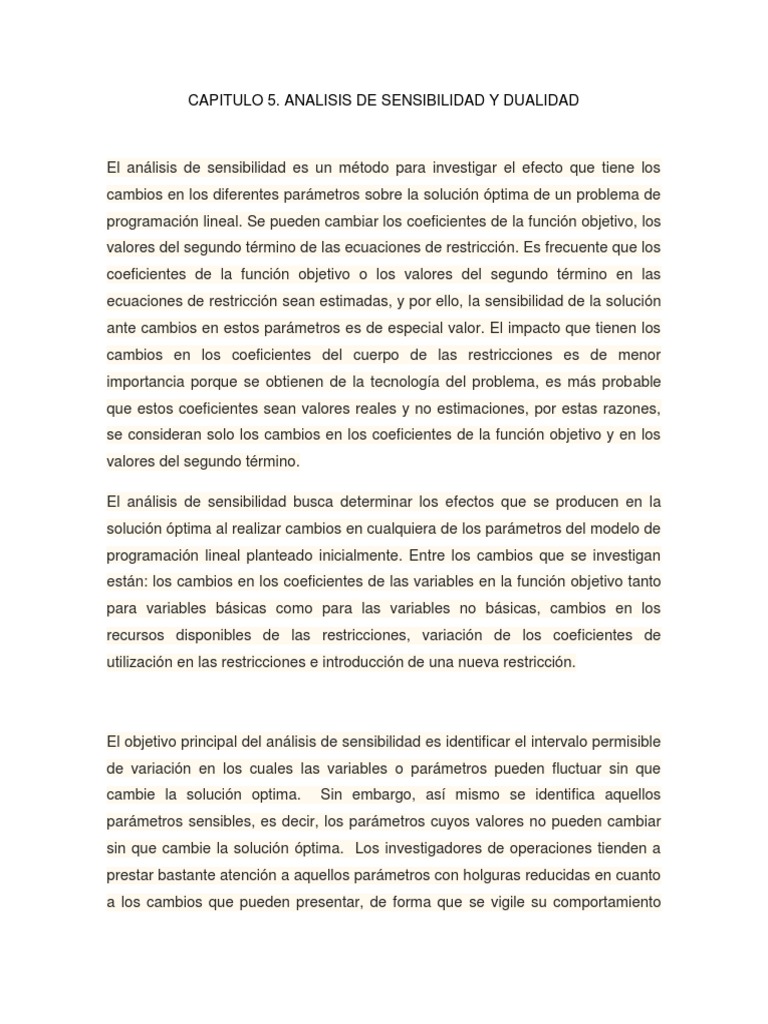 CAPITULO 5. ANALISIS DE SENSIBILIDAD Y DUALIDAD

El análisis de sensibilidad es un método para investigar el efecto que tiene los cambios en los diferentes parámetros sobre la solución óptima de un problema de programación lineal. Se pueden cambiar los coeficientes de la función objetivo, los valores del segundo término de las ecuaciones de restricción. Es frecuente que los coeficientes de la función objetivo o los valores del segundo término en las ecuaciones de restricción sean estimadas, y por ello, la sensibilidad de la solución ante cambios en estos parámetros es de especial valor. El impacto que tienen los cambios en los coeficientes del cuerpo de las restricciones es de menor importancia porque se obtienen de la tecnología del problema, es más probable que estos coeficientes sean valores reales y no estimaciones, por estas razones, se consideran solo los cambios en los coeficientes de la función objetivo y en los valores del segundo término.

El análisis de sensibilidad busca determinar los efectos que se producen en la solución óptima al realizar cambios en cualquiera de los parámetros del modelo de programación lineal planteado inicialmente. Entre los cambios que se investigan están: los cambios en los coeficientes de las variables en la función objetivo tanto para variables básicas como para las variables no básicas, cambios en los recursos disponibles de las restricciones, variación de los coeficientes de utilización en las restricciones e introducción de una nueva restricción.

El objetivo principal del análisis de sensibilidad es identificar el intervalo permisible de variación en los cuales las variables o parámetros pueden fluctuar sin que cambie la solución optima. Sin embargo, así mismo se identifica aquellos parámetros sensibles, es decir, los parámetros cuyos valores no pueden cambiar sin que cambie la solución óptima. Los investigadores de operaciones tienden a prestar bastante atención a aquellos parámetros con holguras reducidas en cuanto a los cambios que pueden presentar, de forma que se vigile su comportamiento